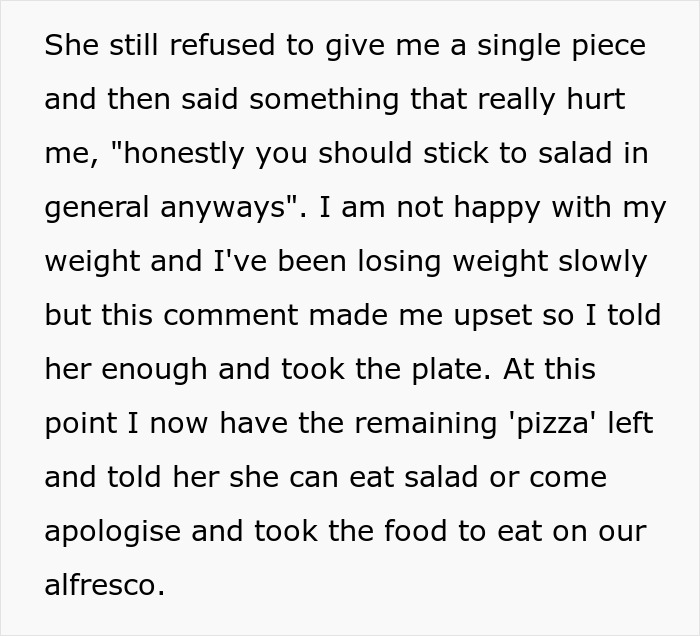 She still refused to give me a single piece and then said something that really hurt me, "honestly you should stick to salad in general anyways". I am not happy with my weight and I've been losing weight slowly but this comment made me upset so I told her enough and took the plate. At this point I now have the remaining 'pizza' left and told her she can eat salad or come apologise and took the food to eat on our alfresco.